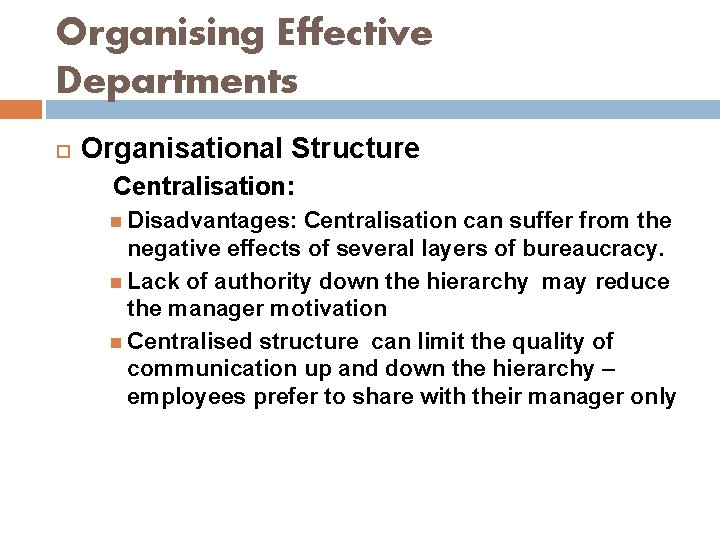 Organising Effective Departments

Organisational Structure

Centralisation:

Disadvantages: Centralisation can suffer from the negative effects of several layers of bureaucracy.

Lack of authority down the hierarchy may reduce the manager motivation

Centralised structure can limit the quality of communication up and down the hierarchy – employees prefer to share with their manager only